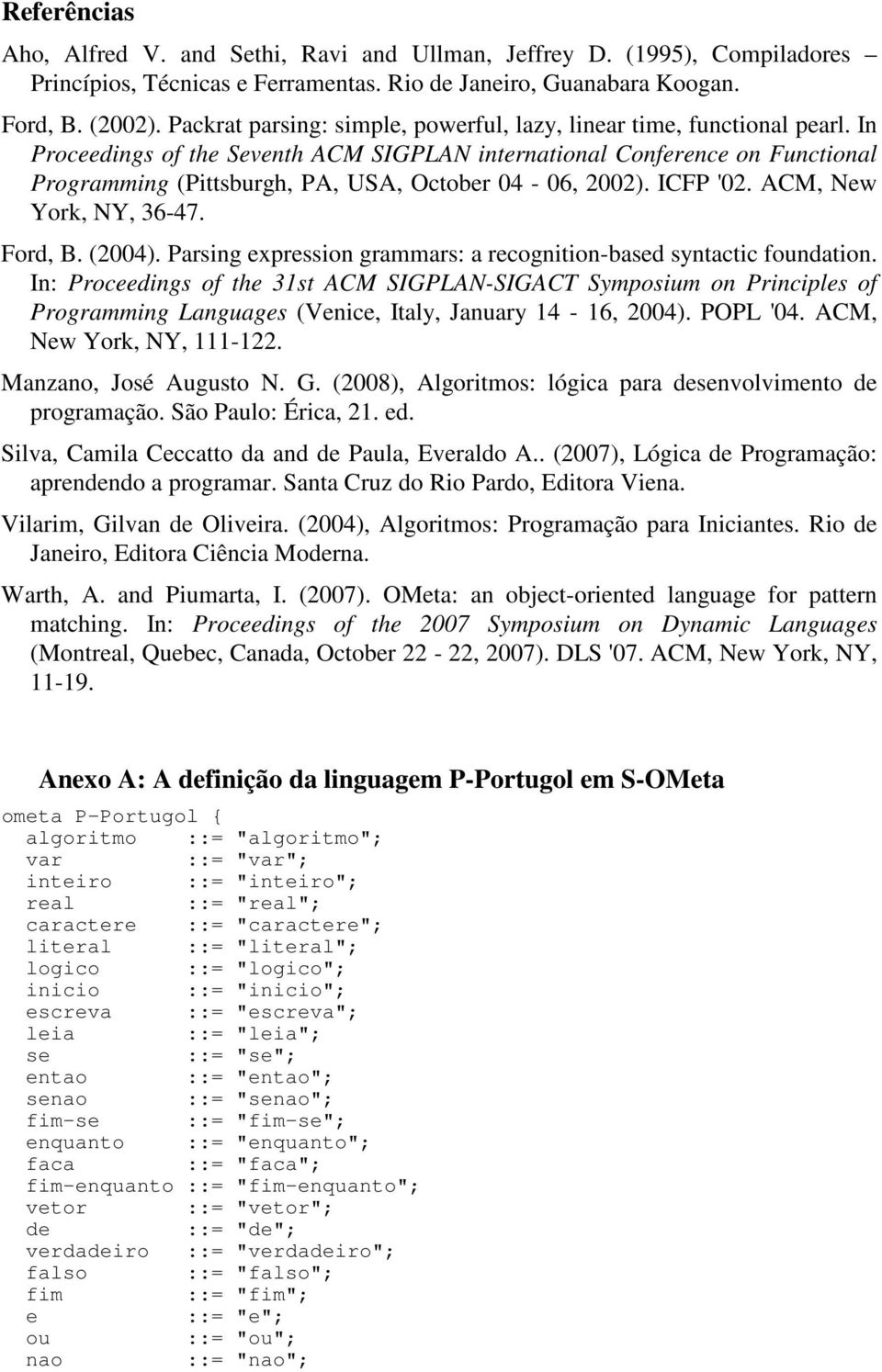 Referências

Aho, Alfred V. and Sethi, Ravi and Ullman, Jeffrey D. (1995), Compiladores – Princípios, Técnicas e Ferramentas. Rio de Janeiro, Guanabara Koogan.

Ford, B. (2002). Packrat parsing: simple, powerful, lazy, linear time, functional pearl. In Proceedings of the Seventh ACM SIGPLAN international Conference on Functional Programming (Pittsburgh, PA, USA, October 04 - 06, 2002). ICFP '02. ACM, New York, NY, 36-47.

Ford, B. (2004). Parsing expression grammars: a recognition-based syntactic foundation. In: Proceedings of the 31st ACM SIGPLAN-SIGACT Symposium on Principles of Programming Languages (Venice, Italy, January 14 - 16, 2004). POPL '04. ACM, New York, NY, 111-122.

Manzano, José Augusto N. G. (2008), Algoritmos: lógica para desenvolvimento de programação. São Paulo: Érica, 21. ed.

Silva, Camila Ceccatto da and de Paula, Everaldo A.. (2007), Lógica de Programação: aprendendo a programar. Santa Cruz do Rio Pardo, Editora Viena.

Vilarim, Gilvan de Oliveira. (2004), Algoritmos: Programação para Iniciantes. Rio de Janeiro, Editora Ciência Moderna.

Warth, A. and Piumarta, I. (2007). OMeta: an object-oriented language for pattern matching. In: Proceedings of the 2007 Symposium on Dynamic Languages (Montreal, Quebec, Canada, October 22 - 22, 2007). DLS '07. ACM, New York, NY, 11-19.

Anexo A: A definição da linguagem P-Portugol em S-OMeta

ometa P-Portugol {
  algoritmo    ::= "algoritmo";
  var          ::= "var";
  inteiro      ::= "inteiro";
  real         ::= "real";
  caractere    ::= "caractere";
  literal      ::= "literal";
  logico       ::= "logico";
  inicio       ::= "inicio";
  escreva      ::= "escreva";
  leia         ::= "leia";
  se           ::= "se";
  entao        ::= "entao";
  senao        ::= "senao";
  fim-se       ::= "fim-se";
  enquanto     ::= "enquanto";
  faca         ::= "faca";
  fim-enquanto ::= "fim-enquanto";
  vetor        ::= "vetor";
  de           ::= "de";
  verdadeiro   ::= "verdadeiro";
  falso        ::= "falso";
  fim          ::= "fim";
  e            ::= "e";
  ou           ::= "ou";
  nao          ::= "nao";